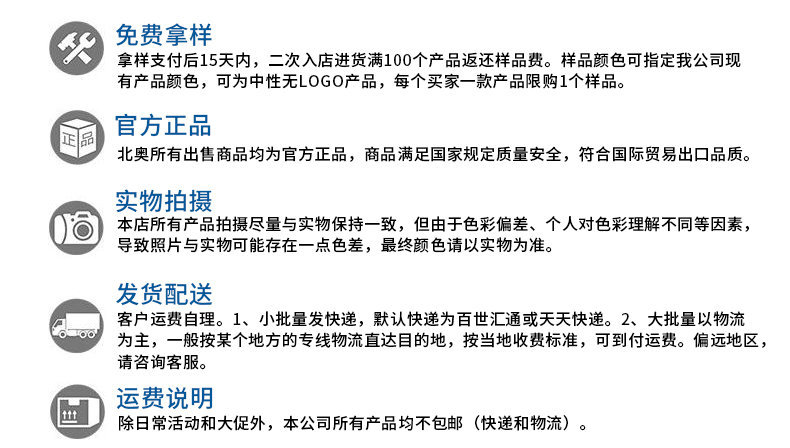 免费拿样

拿样支付后15天内，二次入店进货满100个产品返还样品费。样品颜色可指定我公司现有产品颜色，可为中性无LOGO产品，每个买家一款产品限购1个样品。

正品

官方正品

北奥所有出售商品均为官方正品，商品满足国家规定质量安全，符合国际贸易出口品质。

实物拍摄

本店所有产品拍摄尽量与实物保持一致，但由于色彩偏差、个人对色彩理解不同等因素，导致照片与实物可能存在一点色差，最终颜色请以实物为准。

发货配送

客户运费自理。1、小批量发快递，默认快递为百世汇通或天天快递。2、大批量以物流为主，一般按某个地方的专线物流直达目的地，按当地收费标准，可到付运费。偏远地区，请咨询客服。

运费说明

除日常活动和大促外，本公司所有产品均不包邮（快递和物流）。